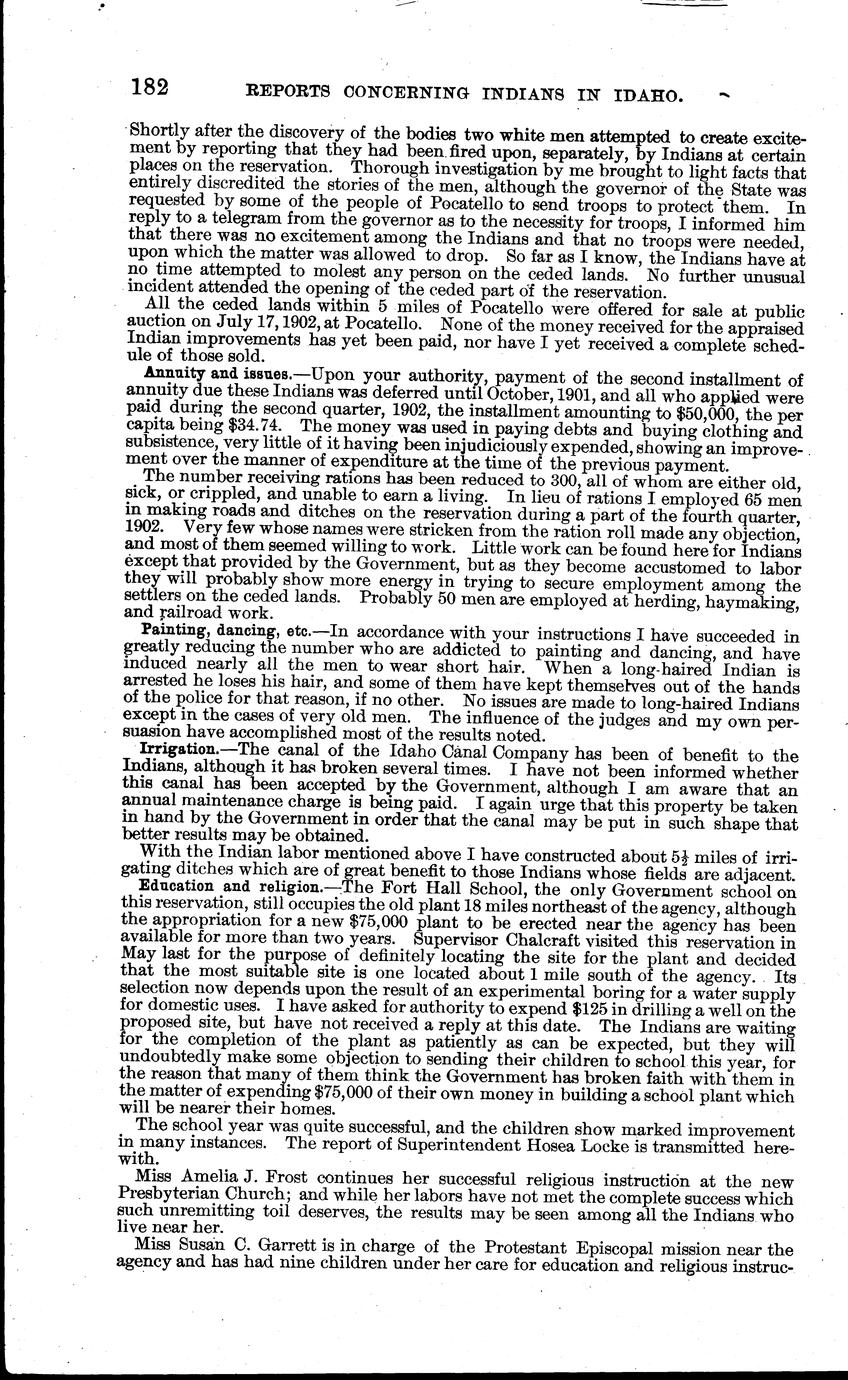 182 REPORTS CONCERNING INDIANS IN IDAHO.

Shortly after the discovery of the bodies two white men attempted to create excitement by reporting that they had been fired upon, separately, by Indians at certain places on the reservation. Thorough investigation by me brought to light facts that entirely discredited the stories of the men, although the governor of the State was requested by some of the people of Pocatello to send troops to protect them. In reply to a telegram from the governor as to the necessity for troops, I informed him that there was no excitement among the Indians and that no troops were needed, upon which the matter was allowed to drop. So far as I know, the Indians have at no time attempted to molest any person on the ceded lands. No further unusual incident attended the opening of the ceded part of the reservation.

All the ceded lands within 5 miles of Pocatello were offered for sale at public auction on July 17, 1902, at Pocatello. None of the money received for the appraised Indian improvements has yet been paid, nor have I yet received a complete schedule of those sold.

Annuity and issues.—Upon your authority, payment of the second installment of annuity due these Indians was deferred until October, 1901, and all who applied were paid during the second quarter, 1902, the installment amounting to $50,000, the per capita being $34.74. The money was used in paying debts and buying clothing and subsistence, very little of it having been injudiciously expended, showing an improvement over the manner of expenditure at the time of the previous payment.

The number receiving rations has been reduced to 300, all of whom are either old, sick, or crippled, and unable to earn a living. In lieu of rations I employed 65 men in making roads and ditches on the reservation during a part of the fourth quarter, 1902. Very few whose names were stricken from the ration roll made any objection, and most of them seemed willing to work. Little work can be found here for Indians except that provided by the Government, but as they become accustomed to labor they will probably show more energy in trying to secure employment among the settlers on the ceded lands. Probably 50 men are employed at herding, haymaking, and railroad work.

Painting, dancing, etc.—In accordance with your instructions I have succeeded in greatly reducing the number who are addicted to painting and dancing, and have induced nearly all the men to wear short hair. When a long-haired Indian is arrested he loses his hair, and some of them have kept themselves out of the hands of the police for that reason, if no other. No issues are made to long-haired Indians except in the cases of very old men. The influence of the judges and my own persuasion have accomplished most of the results noted.

Irrigation.—The canal of the Idaho Canal Company has been of benefit to the Indians, although it has broken several times. I have not been informed whether this canal has been accepted by the Government, although I am aware that an annual maintenance charge is being paid. I again urge that this property be taken in hand by the Government in order that the canal may be put in such shape that better results may be obtained.

With the Indian labor mentioned above I have constructed about $5\frac{1}{2}$ miles of irrigating ditches which are of great benefit to those Indians whose fields are adjacent.

Education and religion.—The Fort Hall School, the only Government school on this reservation, still occupies the old plant 18 miles northeast of the agency, although the appropriation for a new $75,000 plant to be erected near the agency has been available for more than two years. Supervisor Chalcraft visited this reservation in May last for the purpose of definitely locating the site for the plant and decided that the most suitable site is one located about 1 mile south of the agency. Its selection now depends upon the result of an experimental boring for a water supply for domestic uses. I have asked for authority to expend $125 in drilling a well on the proposed site, but have not received a reply at this date. The Indians are waiting for the completion of the plant as patiently as can be expected, but they will undoubtedly make some objection to sending their children to school this year, for the reason that many of them think the Government has broken faith with them in the matter of expending $75,000 of their own money in building a school plant which will be nearer their homes.

The school year was quite successful, and the children show marked improvement in many instances. The report of Superintendent Hosea Locke is transmitted herewith.

Miss Amelia J. Frost continues her successful religious instruction at the new Presbyterian Church; and while her labors have not met the complete success which such unremitting toil deserves, the results may be seen among all the Indians who live near her.

Miss Susan C. Garrett is in charge of the Protestant Episcopal mission near the agency and has had nine children under her care for education and religious instruc-